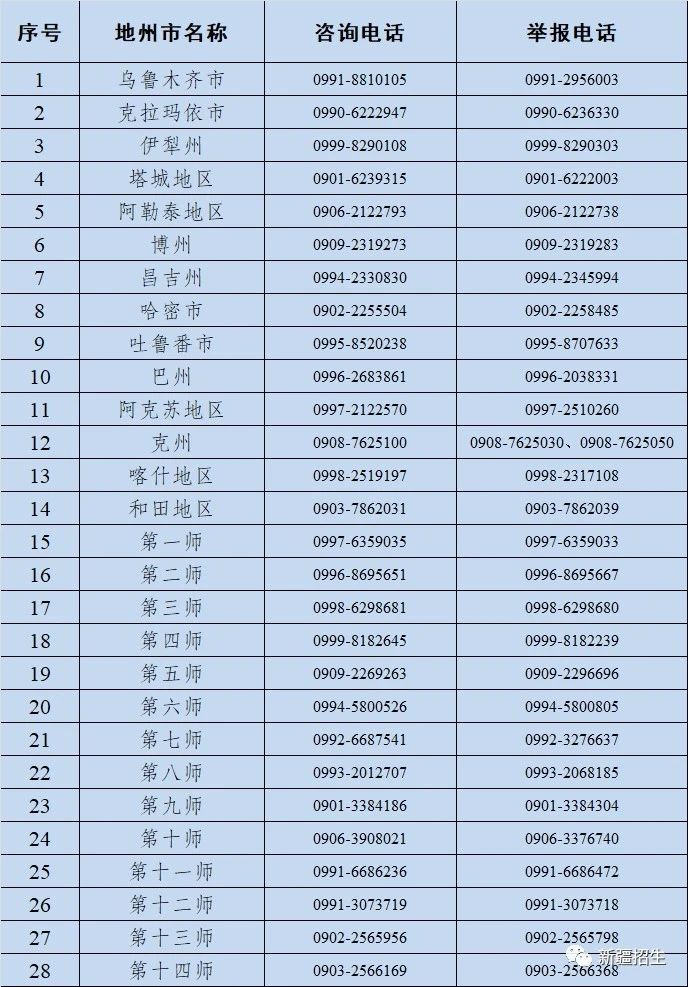 | 序号 | 地州市名称 | 咨询电话 | 举报电话 |
|---|---|---|---|
| 1 | 乌鲁木齐市 | 0991-8810105 | 0991-2956003 |
| 2 | 克拉玛依市 | 0990-6222947 | 0990-6236330 |
| 3 | 伊犁州 | 0999-8290108 | 0999-8290303 |
| 4 | 塔城地区 | 0901-6239315 | 0901-6222003 |
| 5 | 阿勒泰地区 | 0906-2122793 | 0906-2122738 |
| 6 | 博州 | 0909-2319273 | 0909-2319283 |
| 7 | 昌吉州 | 0994-2330830 | 0994-2345994 |
| 8 | 哈密市 | 0902-2255504 | 0902-2258485 |
| 9 | 吐鲁番市 | 0995-8520238 | 0995-8707633 |
| 10 | 巴州 | 0996-2683861 | 0996-2038331 |
| 11 | 阿克苏地区 | 0997-2122570 | 0997-2510260 |
| 12 | 克州 | 0908-7625100 | 0908-7625030、0908-7625050 |
| 13 | 喀什地区 | 0998-2519197 | 0998-2317108 |
| 14 | 和田地区 | 0903-7862031 | 0903-7862039 |
| 15 | 第一师 | 0997-6359035 | 0997-6359033 |
| 16 | 第二师 | 0996-8695651 | 0996-8695667 |
| 17 | 第三师 | 0998-6298681 | 0998-6298680 |
| 18 | 第四师 | 0999-8182645 | 0999-8182239 |
| 19 | 第五师 | 0909-2269263 | 0909-2296696 |
| 20 | 第六师 | 0994-5800526 | 0994-5800805 |
| 21 | 第七师 | 0992-6687541 | 0992-3276637 |
| 22 | 第八师 | 0993-2012707 | 0993-2068185 |
| 23 | 第九师 | 0901-3384186 | 0901-3384304 |
| 24 | 第十师 | 0906-3908021 | 0906-3376740 |
| 25 | 第十一师 | 0991-6686236 | 0991-6686472 |
| 26 | 第十二师 | 0991-3073719 | 0991-3073718 |
| 27 | 第十三师 | 0902-2565956 | 0902-2565798 |
| 28 | 第十四师 | 0903-2566169 | 0903-2566368 |

新疆招生